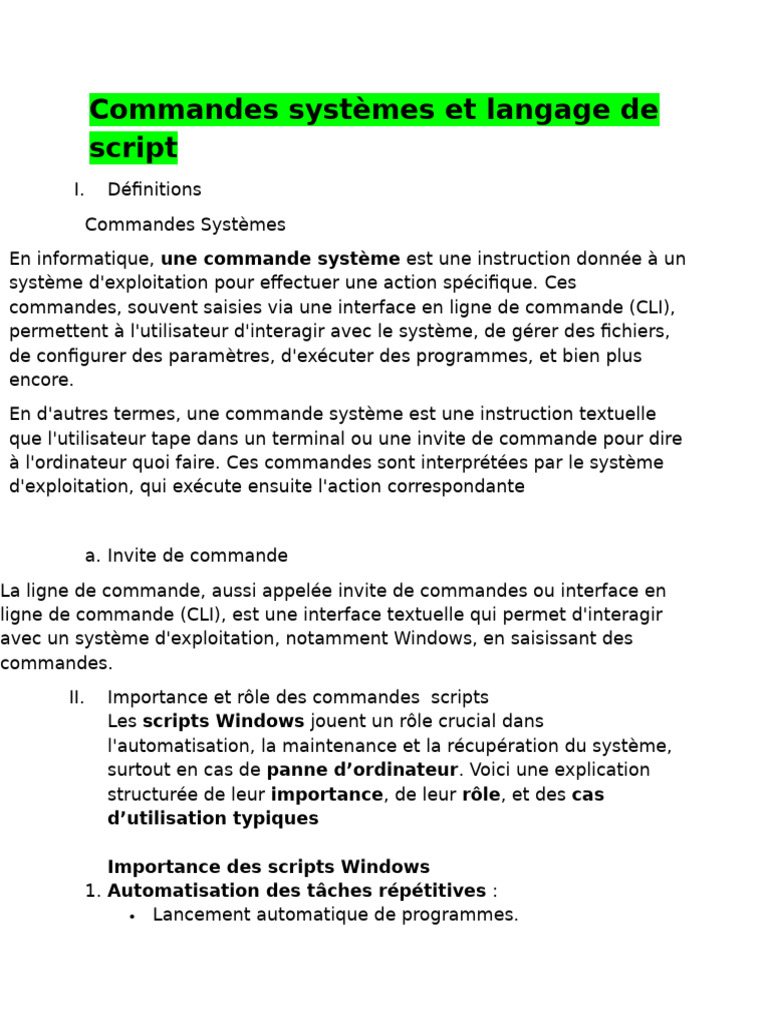 Commandes systèmes et langage de script

I. Définitions

Commandes Systèmes

En informatique, une commande système est une instruction donnée à un système d'exploitation pour effectuer une action spécifique. Ces commandes, souvent saisies via une interface en ligne de commande (CLI), permettent à l'utilisateur d'interagir avec le système, de gérer des fichiers, de configurer des paramètres, d'exécuter des programmes, et bien plus encore.

En d'autres termes, une commande système est une instruction textuelle que l'utilisateur tape dans un terminal ou une invite de commande pour dire à l'ordinateur quoi faire. Ces commandes sont interprétées par le système d'exploitation, qui exécute ensuite l'action correspondante

a. Invite de commande

La ligne de commande, aussi appelée invite de commandes ou interface en ligne de commande (CLI), est une interface textuelle qui permet d'interagir avec un système d'exploitation, notamment Windows, en saisissant des commandes.

II. Importance et rôle des commandes  scripts
Les scripts Windows jouent un rôle crucial dans l'automatisation, la maintenance et la récupération du système, surtout en cas de panne d'ordinateur. Voici une explication structurée de leur importance, de leur rôle, et des cas d'utilisation typiques

Importance des scripts Windows
1. Automatisation des tâches répétitives :
• Lancement automatique de programmes.